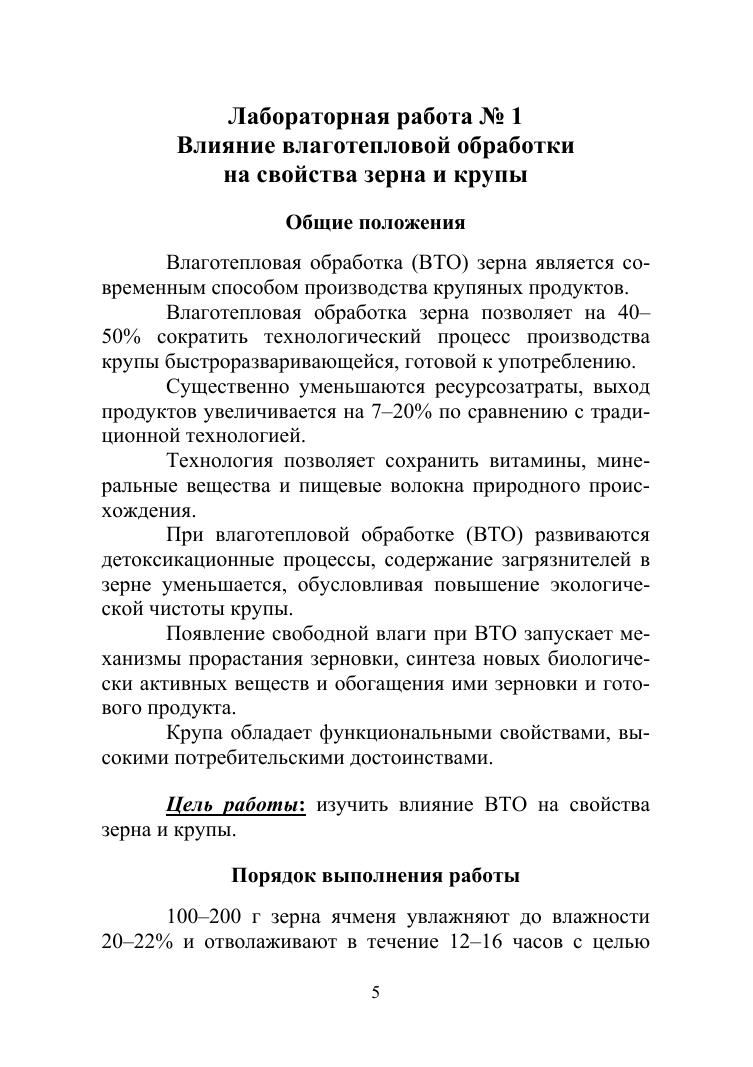 Лабораторная работа № 1
Влияние влаготепловой обработки
на свойства зерна и крупы

Общие положения

Влаготепловая обработка (ВТО) зерна является современным способом производства крупяных продуктов.

Влаготепловая обработка зерна позволяет на 40–50% сократить технологический процесс производства крупы быстроразваривающейся, готовой к употреблению.

Существенно уменьшаются ресурсозатраты, выход продуктов увеличивается на 7–20% по сравнению с традиционной технологией.

Технология позволяет сохранить витамины, минеральные вещества и пищевые волокна природного происхождения.

При влаготепловой обработке (ВТО) развиваются детоксикационные процессы, содержание загрязнителей в зерне уменьшается, обусловливая повышение экологической чистоты крупы.

Появление свободной влаги при ВТО запускает механизмы прорастания зерновки, синтеза новых биологически активных веществ и обогащения ими зерновки и готового продукта.

Крупа обладает функциональными свойствами, высокими потребительскими достоинствами.

Цель работы: изучить влияние ВТО на свойства зерна и крупы.

Порядок выполнения работы

100–200 г зерна ячменя увлажняют до влажности 20–22% и отволаживают в течение 12–16 часов с целью

5